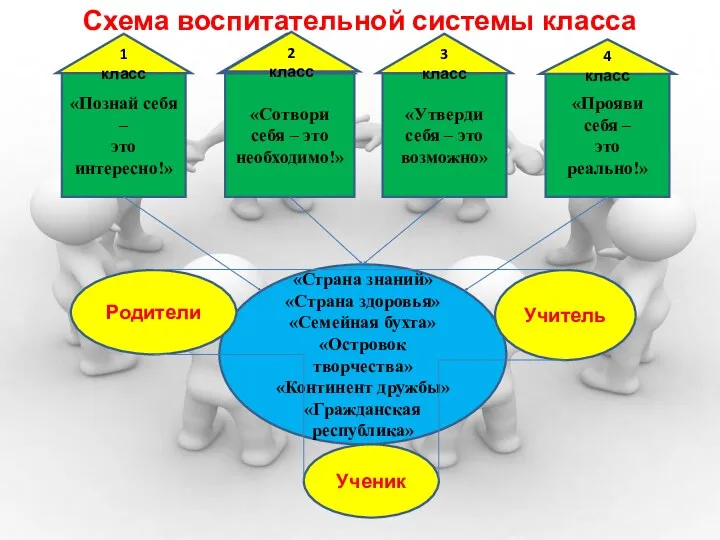 Схема воспитательной системы класса

1 класс
«Познай себя – это интересно!»

2 класс
«Сотвори себя – это необходимо!»

3 класс
«Утверди себя – это возможно»

4 класс
«Прояви себя – это реально!»

Родители

«Страна знаний»
«Страна здоровья»
«Семейная бухта»
«Островок творчества»
«Континент дружбы»
«Гражданская республика»

Учитель

Ученик